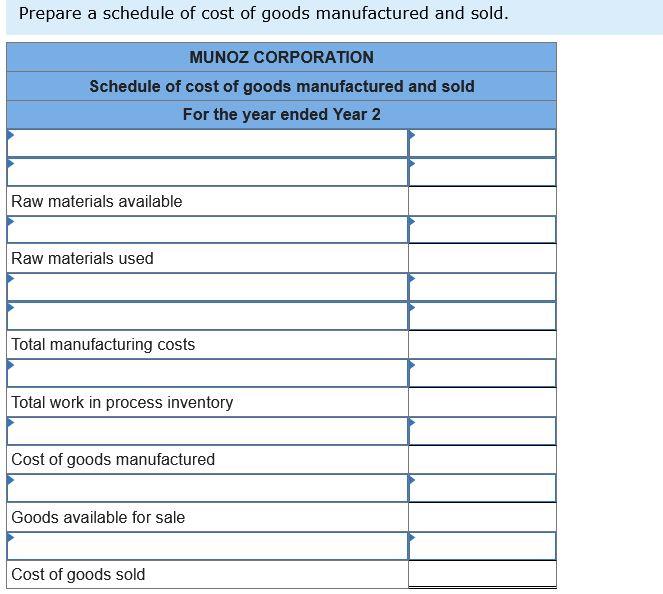 Prepare a schedule of cost of goods manufactured and sold.

| MUNOZ CORPORATION | |
|---|---|
| Schedule of cost of goods manufactured and sold | |
| For the year ended Year 2 | |
| | |
| | |
| Raw materials available | |
| | |
| Raw materials used | |
| | |
| | |
| Total manufacturing costs | |
| | |
| Total work in process inventory | |
| | |
| Cost of goods manufactured | |
| | |
| Goods available for sale | |
| | |
| Cost of goods sold | |